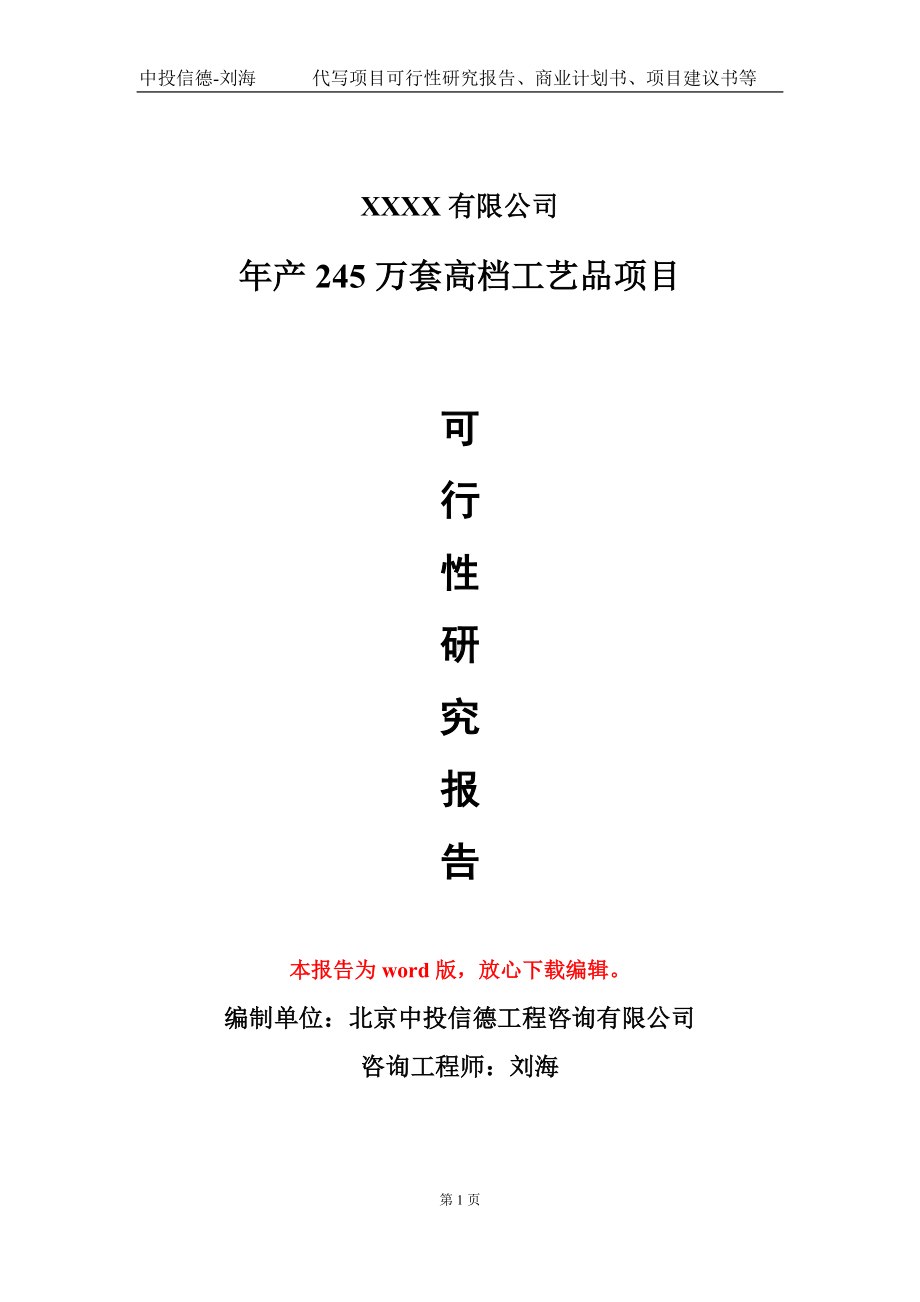 中投信德-刘海　　代写项目可行性研究报告、商业计划书、项目建议书等

XXXX 有限公司

年产 245 万套高档工艺品项目

可

行

性

研

究

报

告

本报告为 word 版，放心下载编辑。

编制单位：北京中投信德工程咨询有限公司

咨询工程师：刘海

第 1 页